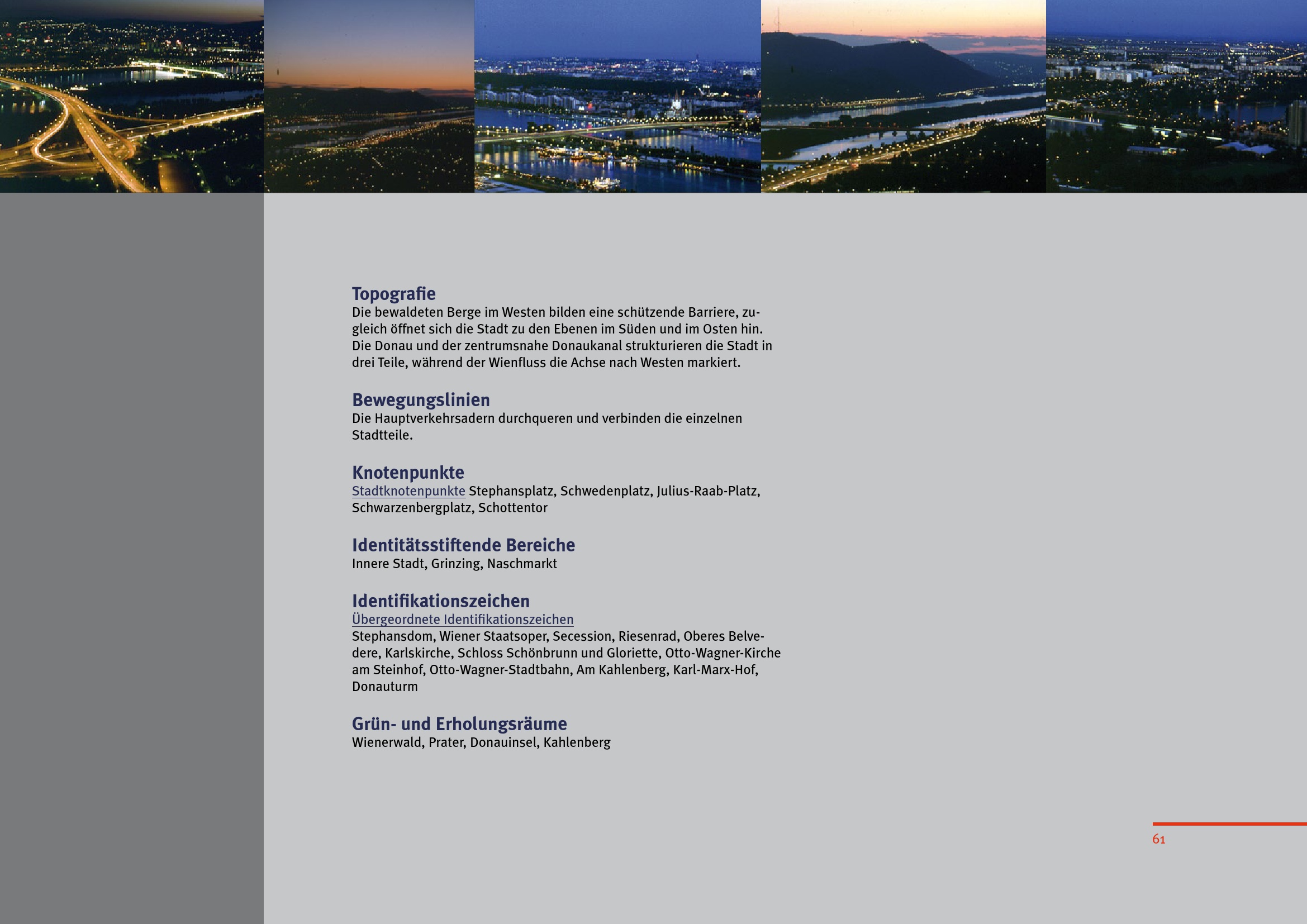 Topografie
Die bewaldeten Berge im Westen bilden eine schützende Barriere, zugleich öffnet sich die Stadt zu den Ebenen im Süden und im Osten hin. Die Donau und der zentrumsnahe Donaukanal strukturieren die Stadt in drei Teile, während der Wienfluss die Achse nach Westen markiert.

Bewegungslinien
Die Hauptverkehrsadern durchqueren und verbinden die einzelnen Stadtteile.

Knotenpunkte
Stadtknotenpunkte Stephansplatz, Schwedenplatz, Julius-Raab-Platz, Schwarzenbergplatz, Schottentor

Identitätsstiftende Bereiche
Innere Stadt, Grinzing, Naschmarkt

Identifikationszeichen
Übergeordnete Identifikationszeichen
Stephansdom, Wiener Staatsoper, Secession, Riesenrad, Oberes Belvedere, Karlskirche, Schloss Schönbrunn und Gloriette, Otto-Wagner-Kirche am Steinhof, Otto-Wagner-Stadtbahn, Am Kahlenberg, Karl-Marx-Hof, Donauturm

Grün- und Erholungsräume
Wienerwald, Prater, Donauinsel, Kahlenberg

61